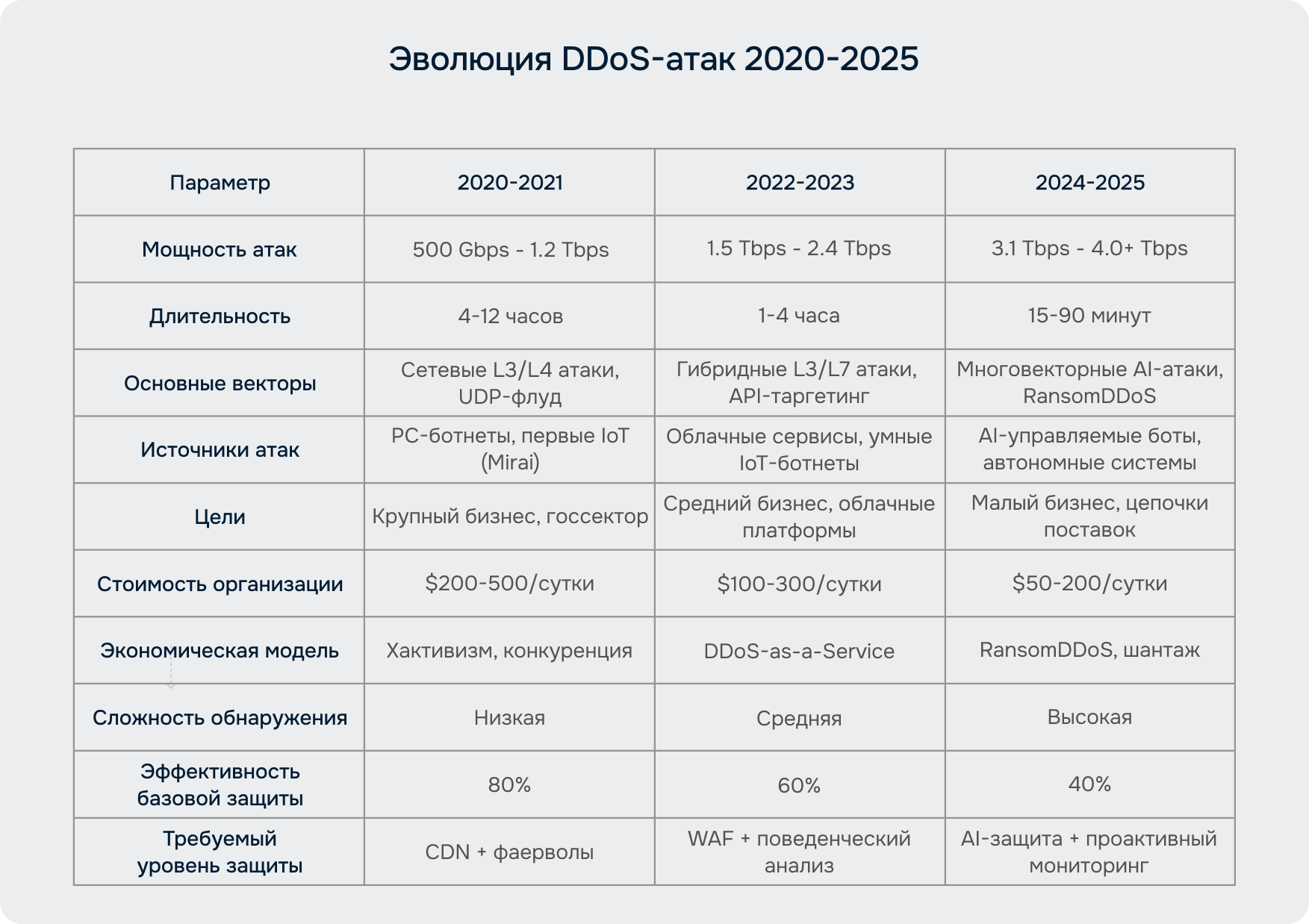 Эволюция DDoS-атак 2020-2025

| Параметр | 2020-2021 | 2022-2023 | 2024-2025 |
|---|---|---|---|
| Мощность атак | 500 Gbps - 1.2 Tbps | 1.5 Tbps - 2.4 Tbps | 3.1 Tbps - 4.0+ Tbps |
| Длительность | 4-12 часов | 1-4 часа | 15-90 минут |
| Основные векторы | Сетевые L3/L4 атаки, UDP-флуд | Гибридные L3/L7 атаки, API-таргетинг | Многовекторные AI-атаки, RansomDDoS |
| Источники атак | PC-ботнеты, первые IoT (Mirai) | Облачные сервисы, умные IoT-ботнеты | AI-управляемые боты, автономные системы |
| Цели | Крупный бизнес, госсектор | Средний бизнес, облачные платформы | Малый бизнес, цепочки поставок |
| Стоимость организации | \$200-500/сутки | \$100-300/сутки | \$50-200/сутки |
| Экономическая модель | Хактивизм, конкуренция | DDoS-as-a-Service | RansomDDoS, шантаж |
| Сложность обнаружения | Низкая | Средняя | Высокая |
| Эффективность базовой защиты | 80% | 60% | 40% |
| Требуемый уровень защиты | CDN + фаерволы | WAF + поведенческий анализ | AI-защита + проактивный мониторинг |